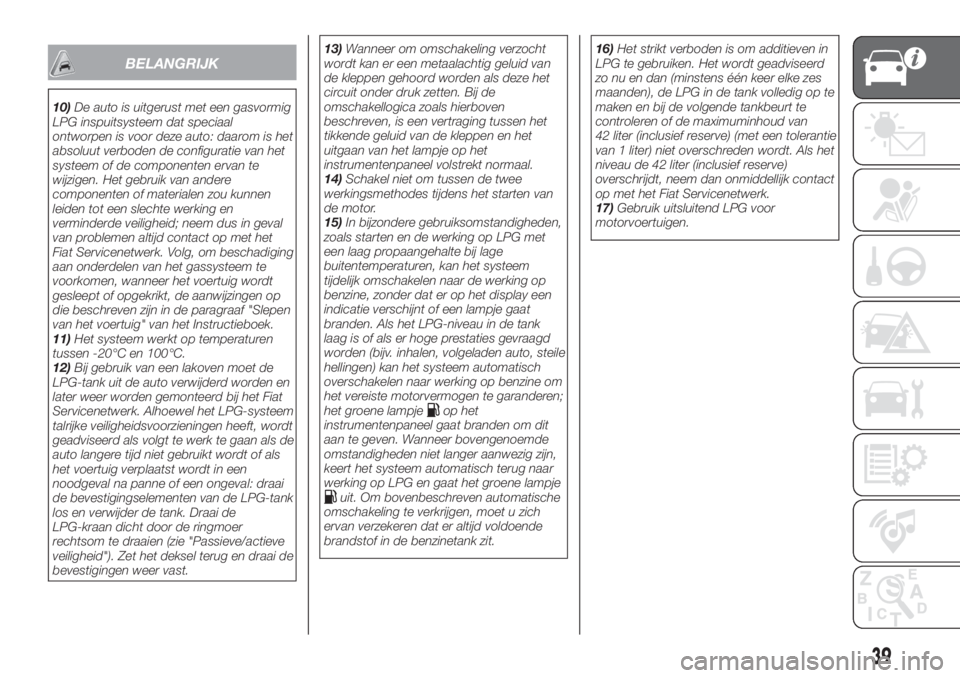 BELANGRIJK

10) De auto is uitgerust met een gasvormig LPG inspuitsysteem dat speciaal ontworpen is voor deze auto: daarom is het absoluut verboden de configuratie van het systeem of de componenten ervan te wijzigen. Het gebruik van andere componenten of materialen zou kunnen leiden tot een slechte werking en verminderde veiligheid; neem dus in geval van problemen altijd contact op met het Fiat Servicenetwerk. Volg, om beschadiging aan onderdelen van het gassysteem te voorkomen, wanneer het voertuig wordt gesleept of opgekrikt, de aanwijzingen op die beschreven zijn in de paragraaf "Slepen van het voertuig" van het Instructieboek.
11) Het systeem werkt op temperaturen tussen -20°C en 100°C.
12) Bij gebruik van een lakoven moet de LPG-tank uit de auto verwijderd worden en later weer worden gemonteerd bij het Fiat Servicenetwerk. Alhoewel het LPG-systeem talrijke veiligheidsvoorzieningen heeft, wordt geadviseerd als volgt te werk te gaan als de auto langere tijd niet gebruikt wordt of als het voertuig verplaatst wordt in een noodgeval na panne of een ongeval: draai de bevestigingselementen van de LPG-tank los en verwijder de tank. Draai de LPG-kraan dicht door de ringmoer rechtsom te draaien (zie "Passieve/actieve veiligheid"). Zet het deksel terug en draai de bevestigingen weer vast.

13) Wanneer om omschakeling verzocht wordt kan er een metaalachtig geluid van de kleppen gehoord worden als deze het circuit onder druk zetten. Bij de omschakellogica zoals hierboven beschreven, is een vertraging tussen het tikkende geluid van de kleppen en het uitgaan van het lampje op het instrumentenpaneel volstrekt normaal.
14) Schakel niet om tussen de twee werkingsmethodes tijdens het starten van de motor.
15) In bijzondere gebruiksomstandigheden, zoals starten en de werking op LPG met een laag propaangehalte bij lage buitentemperaturen, kan het systeem tijdelijk omschakelen naar de werking op benzine, zonder dat er op het display een indicatie verschijnt of een lampje gaat branden. Als het LPG-niveau in de tank laag is of als er hoge prestaties gevraagd worden (bijv. inhalen, volgeladen auto, steile hellingen) kan het systeem automatisch overschakelen naar werking op benzine om het vereiste motorvermogen te garanderen; het groene lampje op het instrumentenpaneel gaat branden om dit aan te geven. Wanneer bovengenoemde omstandigheden niet langer aanwezig zijn, keert het systeem automatisch terug naar werking op LPG en gaat het groene lampje uit. Om bovenbeschreven automatische omschakeling te verkrijgen, moet u zich ervan verzekeren dat er altijd voldoende brandstof in de benzinetank zit.

16) Het strikt verboden is om additieven in LPG te gebruiken. Het wordt geadviseerd zo nu en dan (minstens één keer elke zes maanden), de LPG in de tank volledig op te maken en bij de volgende tankbeurt te controleren of de maximuminhoud van 42 liter (inclusief reserve) (met een tolerantie van 1 liter) niet overschreden wordt. Als het niveau de 42 liter (inclusief reserve) overschrijdt, neem dan onmiddellijk contact op met het Fiat Servicenetwerk.
17) Gebruik uitsluitend LPG voor motorvoertuigen.

39

carmanualsonline.info